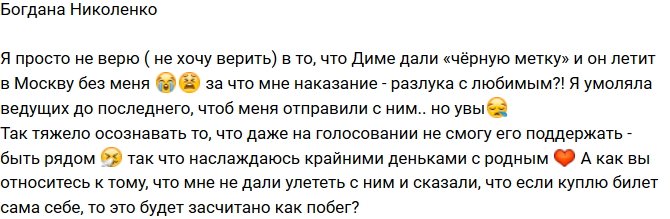 Богдана Николенко

Я просто не верю ( не хочу верить) в то, что Диме дали «чёрную метку» и он летит в Москву без меня 😭😫 за что мне наказание - разлука с любимым?! Я умоляла ведущих до последнего, чтоб меня отправили с ним.. но увы😪
Так тяжело осознавать то, что даже на голосовании не смогу его поддержать - быть рядом 😤 так что наслаждаюсь крайними деньками с родным ❤️ А как вы относитесь к тому, что мне не дали улететь с ним и сказали, что если куплю билет сама себе, то это будет засчитано как побег?